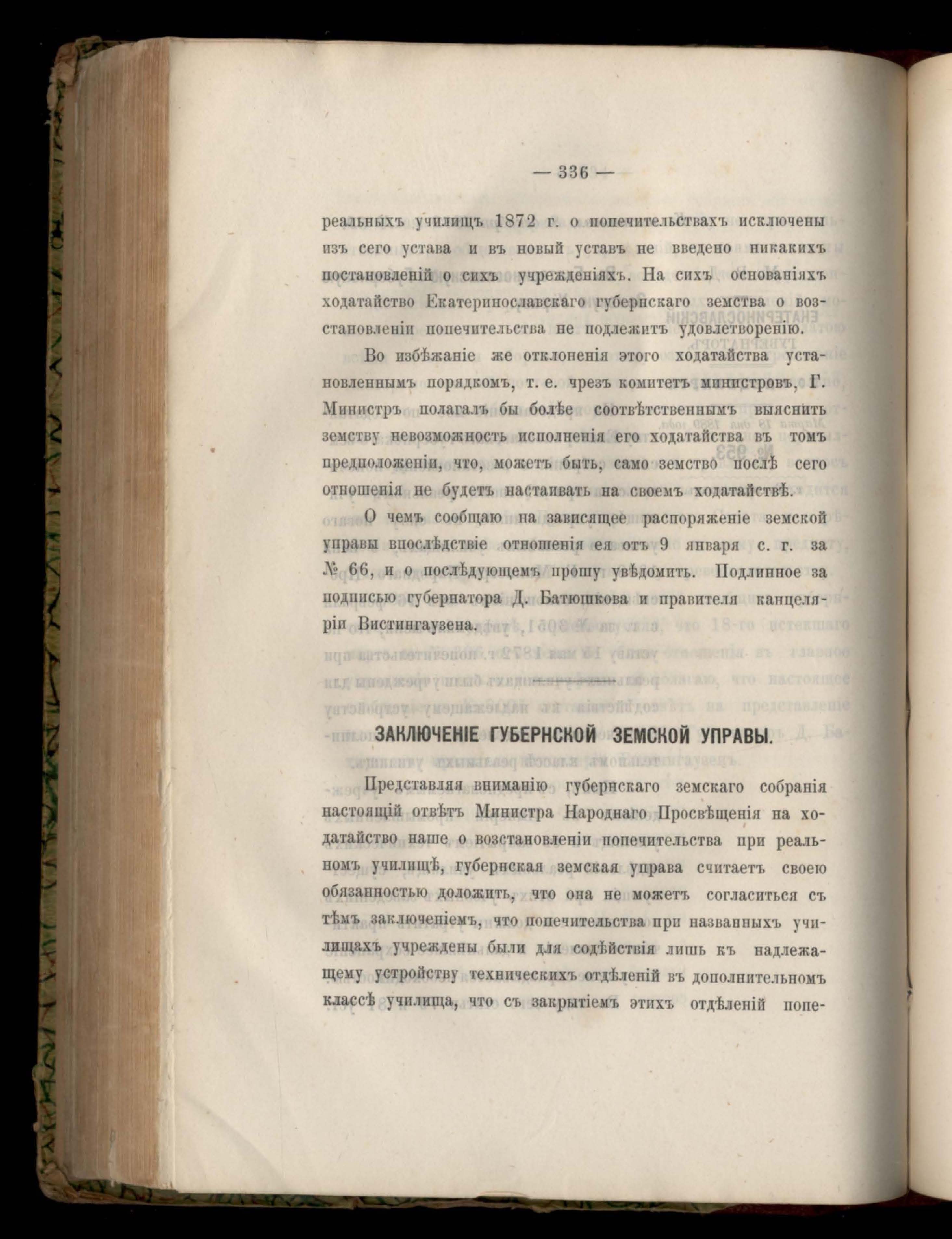 — 336 —

реальныхъ училищъ 1872 г. о попечительствахъ исключены изъ сего устава и въ новый уставъ не введено никакихъ постановленій о сихъ учрежденіяхъ. На сихъ основаніяхъ ходатайство Екатеринославскаго губернскаго земства о возстановленіи попечительства не подлежитъ удовлетворенію.

Во избѣжаніе же отклоненія этого ходатайства установленнымъ порядкомъ, т. е. чрезъ комитетъ министровъ, Г. Министръ полагалъ бы болѣе соотвѣтственнымъ выяснить земству невозможность исполненія его ходатайства въ томъ предположеніи, что, можетъ быть, само земство послѣ сего отношенія не будетъ настаивать на своемъ ходатайствѣ.

О чемъ сообщаю на зависящее распоряженіе земской управы впослѣдствіе отношенія ея отъ 9 января с. г. за № 66, и о послѣдующемъ прошу увѣдомить. Подлинное за подписью губернатора Д. Батюшкова и правителя канцеляріи Вистингаузена.

ЗАКЛЮЧЕНІЕ ГУБЕРНСКОЙ ЗЕМСКОЙ УПРАВЫ.

Представляя вниманію губернскаго земскаго собранія настоящій отвѣтъ Министра Народнаго Просвѣщенія на ходатайство наше о возстановленіи попечительства при реальномъ училищѣ, губернская земская управа считаетъ своею обязанностью доложить, что она не можетъ согласиться съ тѣмъ заключеніемъ, что попечительства при названныхъ училищахъ учреждены были для содѣйствія лишь къ надлежащему устройству техническихъ отдѣленій въ дополнительномъ классѣ училища, что съ закрытіемъ этихъ отдѣленій попе-